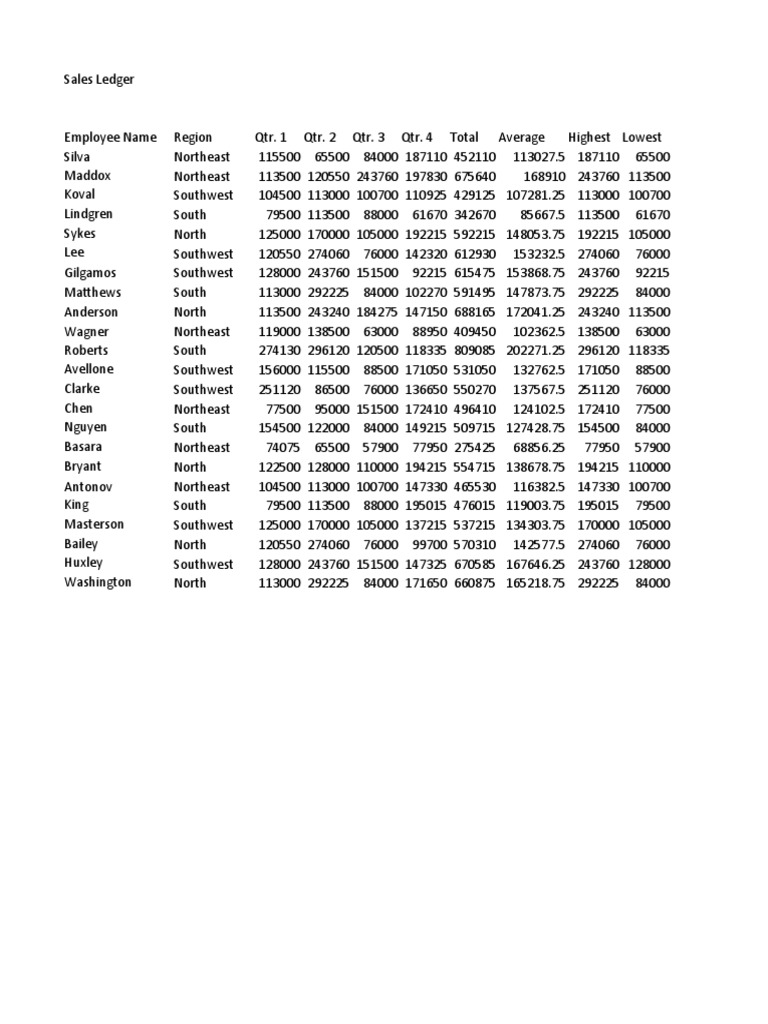 Sales Ledger

| Employee Name | Region | Qtr. 1 | Qtr. 2 | Qtr. 3 | Qtr. 4 | Total | Average | Highest | Lowest |
|---|---|---|---|---|---|---|---|---|---|
| Silva | Northeast | 115500 | 65500 | 84000 | 187110 | 452110 | 113027.5 | 187110 | 65500 |
| Maddox | Northeast | 113500 | 120550 | 243760 | 197830 | 675640 | 168910 | 243760 | 113500 |
| Koval | Southwest | 104500 | 113000 | 100700 | 110925 | 429125 | 107281.25 | 113000 | 100700 |
| Lindgren | South | 79500 | 113500 | 88000 | 61670 | 342670 | 85667.5 | 113500 | 61670 |
| Sykes | North | 125000 | 170000 | 105000 | 192215 | 592215 | 148053.75 | 192215 | 105000 |
| Lee | Southwest | 120550 | 274060 | 76000 | 142320 | 612930 | 153232.5 | 274060 | 76000 |
| Gilgamos | Southwest | 128000 | 243760 | 151500 | 92215 | 615475 | 153868.75 | 243760 | 92215 |
| Matthews | South | 113000 | 292225 | 84000 | 102270 | 591495 | 147873.75 | 292225 | 84000 |
| Anderson | North | 113500 | 243240 | 184275 | 147150 | 688165 | 172041.25 | 243240 | 113500 |
| Wagner | Northeast | 119000 | 138500 | 63000 | 88950 | 409450 | 102362.5 | 138500 | 63000 |
| Roberts | South | 274130 | 296120 | 120500 | 118335 | 809085 | 202271.25 | 296120 | 118335 |
| Avellone | Southwest | 156000 | 115500 | 88500 | 171050 | 531050 | 132762.5 | 171050 | 88500 |
| Clarke | Southwest | 251120 | 86500 | 76000 | 136650 | 550270 | 137567.5 | 251120 | 76000 |
| Chen | Northeast | 77500 | 95000 | 151500 | 172410 | 496410 | 124102.5 | 172410 | 77500 |
| Nguyen | South | 154500 | 122000 | 84000 | 149215 | 509715 | 127428.75 | 154500 | 84000 |
| Basara | Northeast | 74075 | 65500 | 57900 | 77950 | 275425 | 68856.25 | 77950 | 57900 |
| Bryant | North | 122500 | 128000 | 110000 | 194215 | 554715 | 138678.75 | 194215 | 110000 |
| Antonov | Northeast | 104500 | 113000 | 100700 | 147330 | 465530 | 116382.5 | 147330 | 100700 |
| King | South | 79500 | 113500 | 88000 | 195015 | 476015 | 119003.75 | 195015 | 79500 |
| Masterson | Southwest | 125000 | 170000 | 105000 | 137215 | 537215 | 134303.75 | 170000 | 105000 |
| Bailey | North | 120550 | 274060 | 76000 | 99700 | 570310 | 142577.5 | 274060 | 76000 |
| Huxley | Southwest | 128000 | 243760 | 151500 | 147325 | 670585 | 167646.25 | 243760 | 128000 |
| Washington | North | 113000 | 292225 | 84000 | 171650 | 660875 | 165218.75 | 292225 | 84000 |